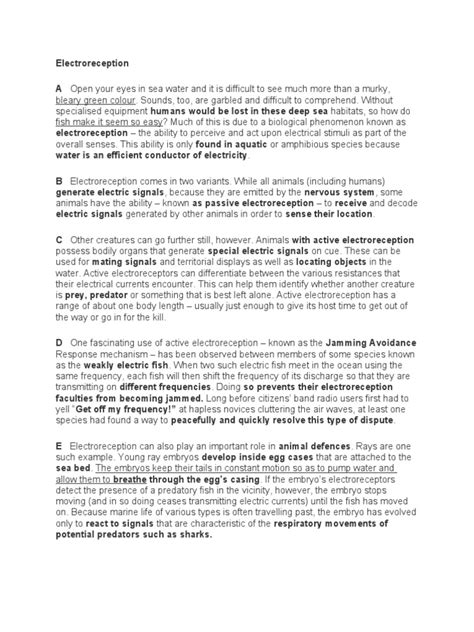 Electroreception

A Open your eyes in sea water and it is difficult to see much more than a murky, bleary green colour. Sounds, too, are garbled and difficult to comprehend. Without specialised equipment humans would be lost in these deep sea habitats, so how do fish make it seem so easy? Much of this is due to a biological phenomenon known as electroreception – the ability to perceive and act upon electrical stimuli as part of the overall senses. This ability is only found in aquatic or amphibious species because water is an efficient conductor of electricity.

B Electroreception comes in two variants. While all animals (including humans) generate electric signals, because they are emitted by the nervous system, some animals have the ability – known as passive electroreception – to receive and decode electric signals generated by other animals in order to sense their location.

C Other creatures can go further still, however. Animals with active electroreception possess bodily organs that generate special electric signals on cue. These can be used for mating signals and territorial displays as well as locating objects in the water. Active electroreceptors can differentiate between the various resistances that their electrical currents encounter. This can help them identify whether another creature is prey, predator or something that is best left alone. Active electroreception has a range of about one body length – usually just enough to give its host time to get out of the way or go in for the kill.

D One fascinating use of active electroreception – known as the Jamming Avoidance Response mechanism – has been observed between members of some species known as the weakly electric fish. When two such electric fish meet in the ocean using the same frequency, each fish will then shift the frequency of its discharge so that they are transmitting on different frequencies. Doing so prevents their electroreception faculties from becoming jammed. Long before citizens' band radio users first had to yell "Get off my frequency!" at hapless novices cluttering the air waves, at least one species had found a way to peacefully and quickly resolve this type of dispute.

E Electroreception can also play an important role in animal defences. Rays are one such example. Young ray embryos develop inside egg cases that are attached to the sea bed. The embryos keep their tails in constant motion so as to pump water and allow them to breathe through the egg's casing. If the embryo's electroreceptors detect the presence of a predatory fish in the vicinity, however, the embryo stops moving (and in so doing ceases transmitting electric currents) until the fish has moved on. Because marine life of various types is often travelling past, the embryo has evolved only to react to signals that are characteristic of the respiratory movements of potential predators such as sharks.